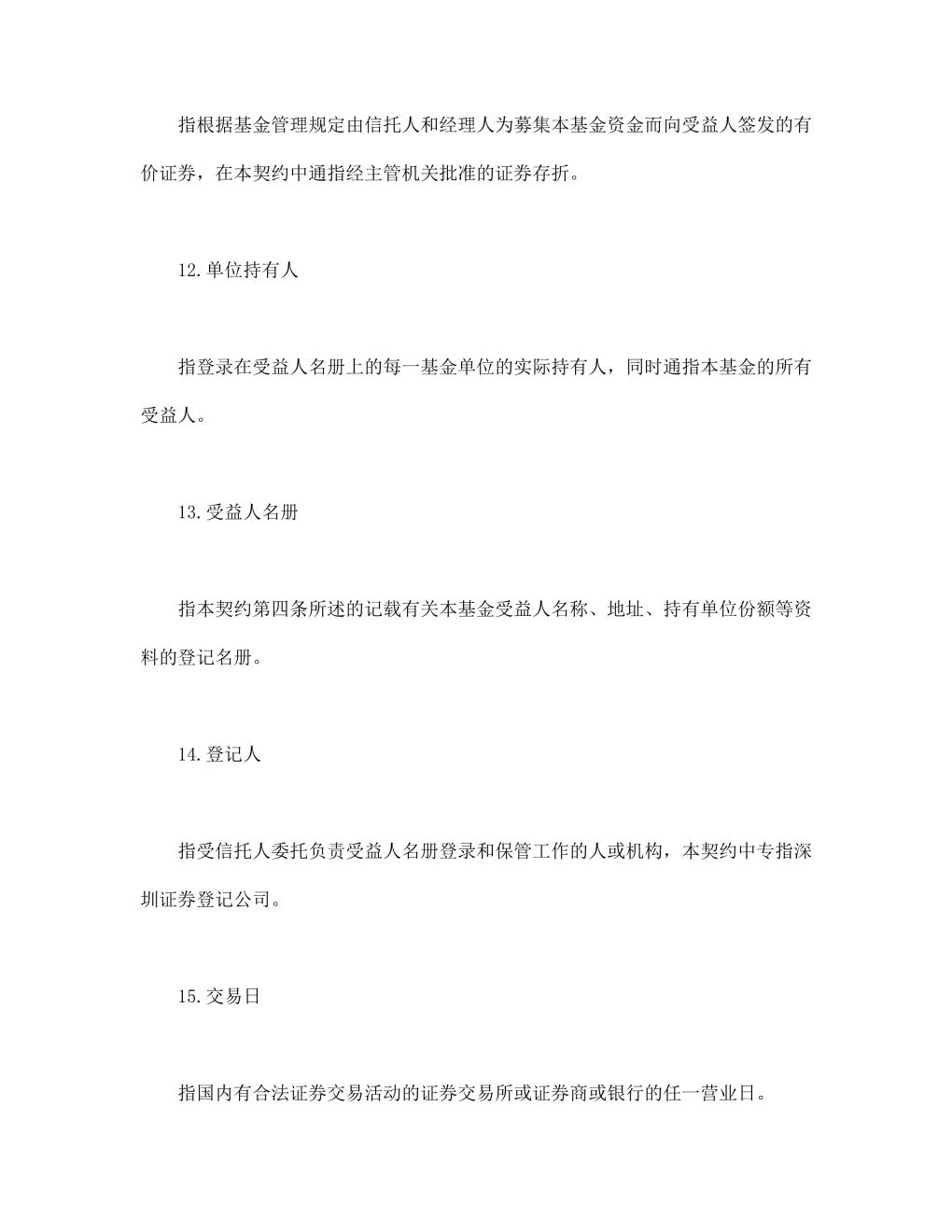 指根据基金管理规定由信托人和经理人为募集本基金资金而向受益人签发的有价证券，在本契约中通指经主管机关批准的证券存折。

12.单位持有人

指登录在受益人名册上的每一基金单位的实际持有人，同时通指本基金的所有受益人。

13.受益人名册

指本契约第四条所述的记载有关本基金受益人名称、地址、持有单位份额等资料的登记名册。

14.登记人

指受信托人委托负责受益人名册登录和保管工作的人或机构，本契约中专指深圳证券登记公司。

15.交易日

指国内有合法证券交易活动的证券交易所或证券商或银行的任一营业日。